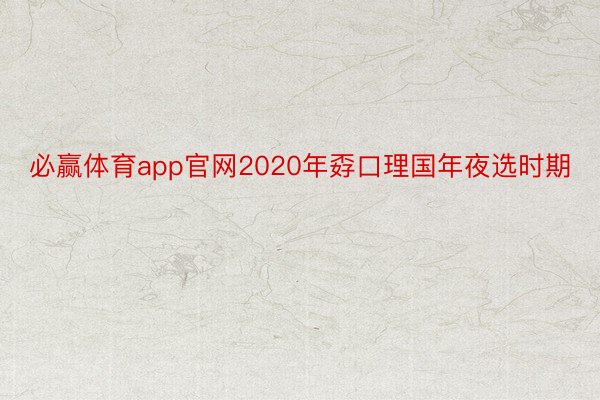 必赢体育app官网2020年孬口理国年夜选时期